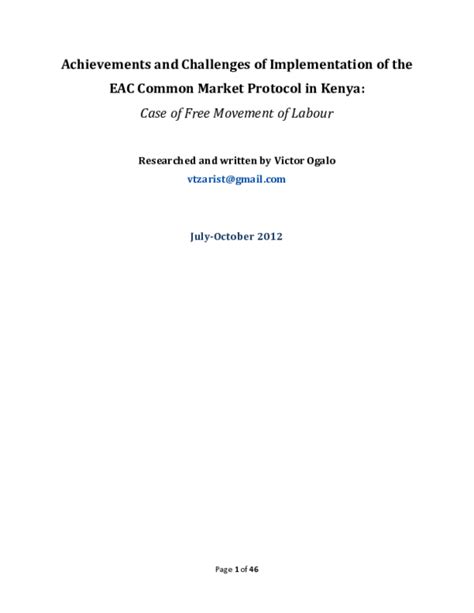 Achievements and Challenges of Implementation of the EAC Common Market Protocol in Kenya:

Case of Free Movement of Labour

Researched and written by Victor Ogalo

vtzarist@gmail.com

July-October 2012

Page 1 of 46